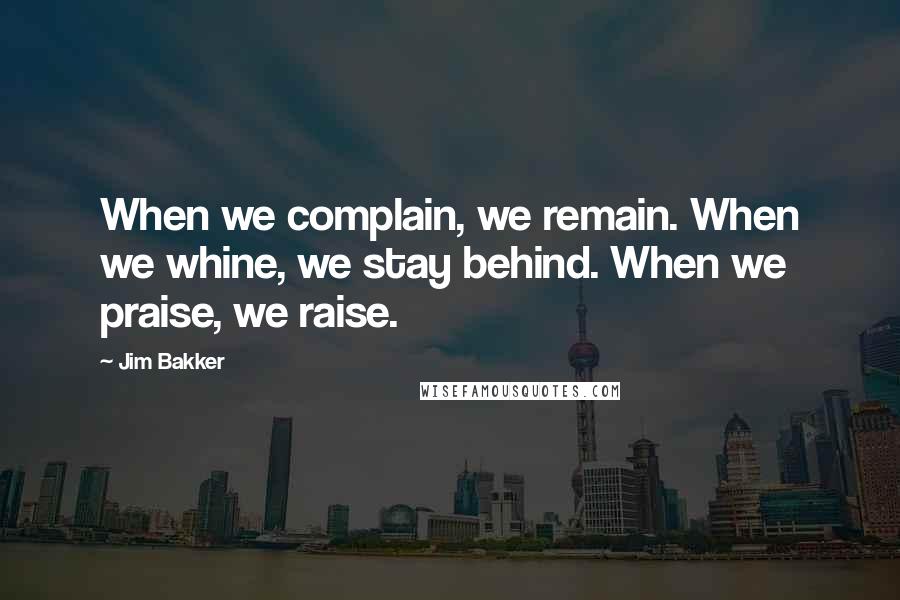 When we complain, we remain. When we whine, we stay behind. When we praise, we raise.

~ Jim Bakker

WISEFAMOUSQUOTES.COM